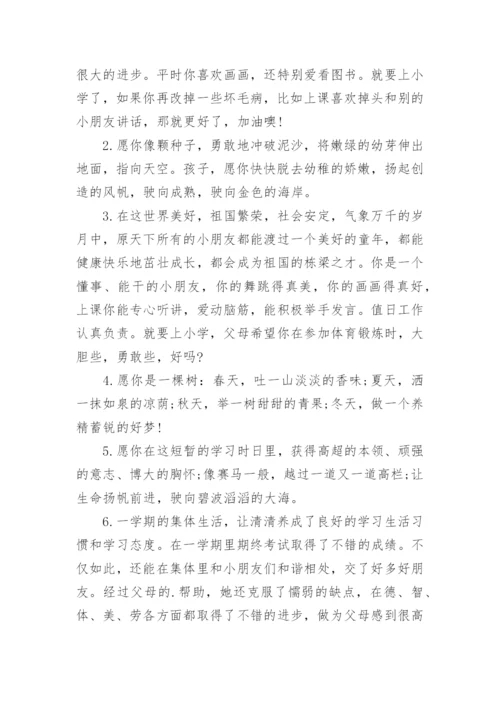 很大的进步。平时你喜欢画画，还特别爱看图书。就要上小学了，如果你再改掉一些坏毛病，比如上课喜欢掉头和别的小朋友讲话，那就更好了，加油噢!

2.愿你像颗种子，勇敢地冲破泥沙，将嫩绿的幼芽伸出地面，指向天空。孩子，愿你快快脱去幼稚的娇嫩，扬起创造的风帆，驶向成熟，驶向金色的海岸。

3.在这世界美好，祖国繁荣，社会安定，气象万千的岁月中，原天下所有的小朋友都能渡过一个美好的童年，都能健康快乐地茁壮成长，都会成为祖国的栋梁之才。你是一个懂事、能干的小朋友，你的舞跳得真美，你的画画得真好，上课你能专心听讲，爱动脑筋，能积极举手发言。值日工作认真负责。就要上小学，父母希望你在参加体育锻炼时，大胆些，勇敢些，好吗?

4.愿你是一棵树：春天，吐一山淡淡的香味;夏天，洒一抹如泉的凉荫;秋天，举一树甜甜的青果;冬天，做一个养精蓄锐的好梦!

5.愿你在这短暂的学习时日里，获得高超的本领、顽强的意志、博大的胸怀;像赛马一般，越过一道又一道高栏;让生命扬帆前进，驶向碧波滔滔的大海。

6.一学期的集体生活，让清清养成了良好的学习生活习惯和学习态度。在一学期里期终考试取得了不错的成绩。不仅如此，还能在集体里和小朋友们和谐相处，交了好多好朋友。经过父母的.帮助，她还克服了懦弱的缺点，在德、智、体、美、劳各方面都取得了不错的进步，做为父母感到很高